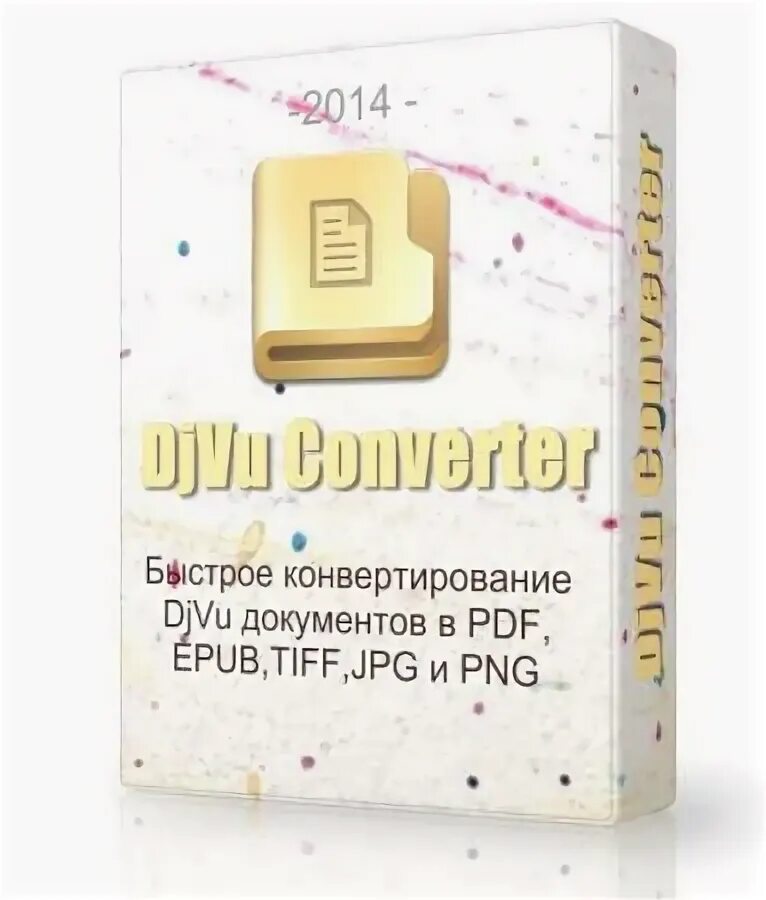 -2014 -

DjVu Converter

Быстрое конвертирование DjVu документов в PDF, EPUB,TIFF,JPG и PNG

DjVu Converter